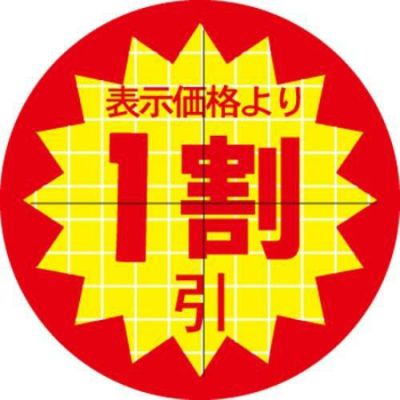 表示価格より
1割
引